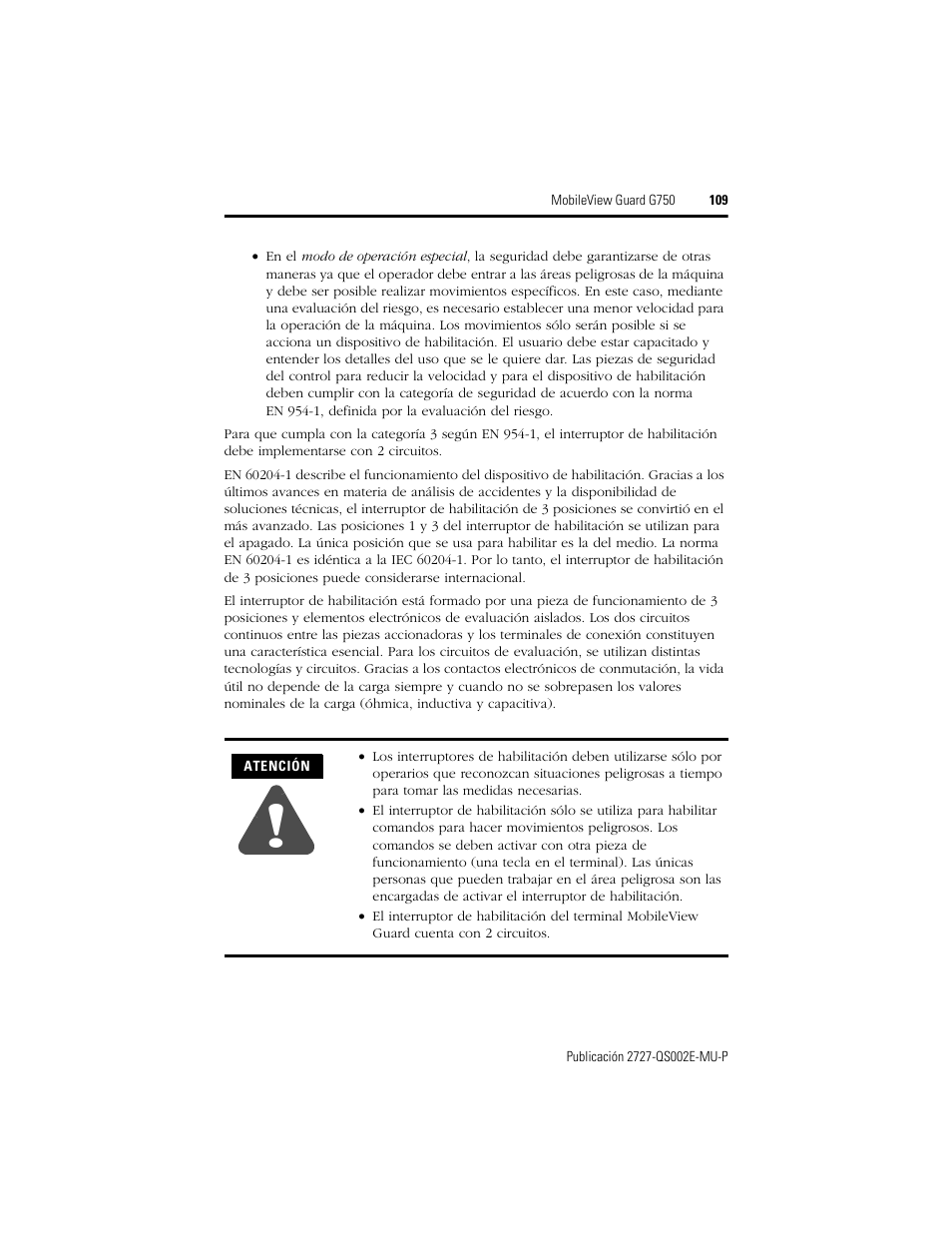 MobileView Guard G750 109

• En el modo de operación especial, la seguridad debe garantizarse de otras maneras ya que el operador debe entrar a las áreas peligrosas de la máquina y debe ser posible realizar movimientos específicos. En este caso, mediante una evaluación del riesgo, es necesario establecer una menor velocidad para la operación de la máquina. Los movimientos sólo serán posible si se acciona un dispositivo de habilitación. El usuario debe estar capacitado y entender los detalles del uso que se le quiere dar. Las piezas de seguridad del control para reducir la velocidad y para el dispositivo de habilitación deben cumplir con la categoría de seguridad de acuerdo con la norma EN 954-1, definida por la evaluación del riesgo.

Para que cumpla con la categoría 3 según EN 954-1, el interruptor de habilitación debe implementarse con 2 circuitos.

EN 60204-1 describe el funcionamiento del dispositivo de habilitación. Gracias a los últimos avances en materia de análisis de accidentes y la disponibilidad de soluciones técnicas, el interruptor de habilitación de 3 posiciones se convirtió en el más avanzado. Las posiciones 1 y 3 del interruptor de habilitación se utilizan para el apagado. La única posición que se usa para habilitar es la del medio. La norma EN 60204-1 es idéntica a la IEC 60204-1. Por lo tanto, el interruptor de habilitación de 3 posiciones puede considerarse internacional.

El interruptor de habilitación está formado por una pieza de funcionamiento de 3 posiciones y elementos electrónicos de evaluación aislados. Los dos circuitos continuos entre las piezas accionadoras y los terminales de conexión constituyen una característica esencial. Para los circuitos de evaluación, se utilizan distintas tecnologías y circuitos. Gracias a los contactos electrónicos de conmutación, la vida útil no depende de la carga siempre y cuando no se sobrepasen los valores nominales de la carga (óhmica, inductiva y capacitiva).

ATENCIÓN

• Los interruptores de habilitación deben utilizarse sólo por operarios que reconozcan situaciones peligrosas a tiempo para tomar las medidas necesarias.
• El interruptor de habilitación sólo se utiliza para habilitar comandos para hacer movimientos peligrosos. Los comandos se deben activar con otra pieza de funcionamiento (una tecla en el terminal). Las únicas personas que pueden trabajar en el área peligrosa son las encargadas de activar el interruptor de habilitación.
• El interruptor de habilitación del terminal MobileView Guard cuenta con 2 circuitos.

Publicación 2727-QS002E-MU-P